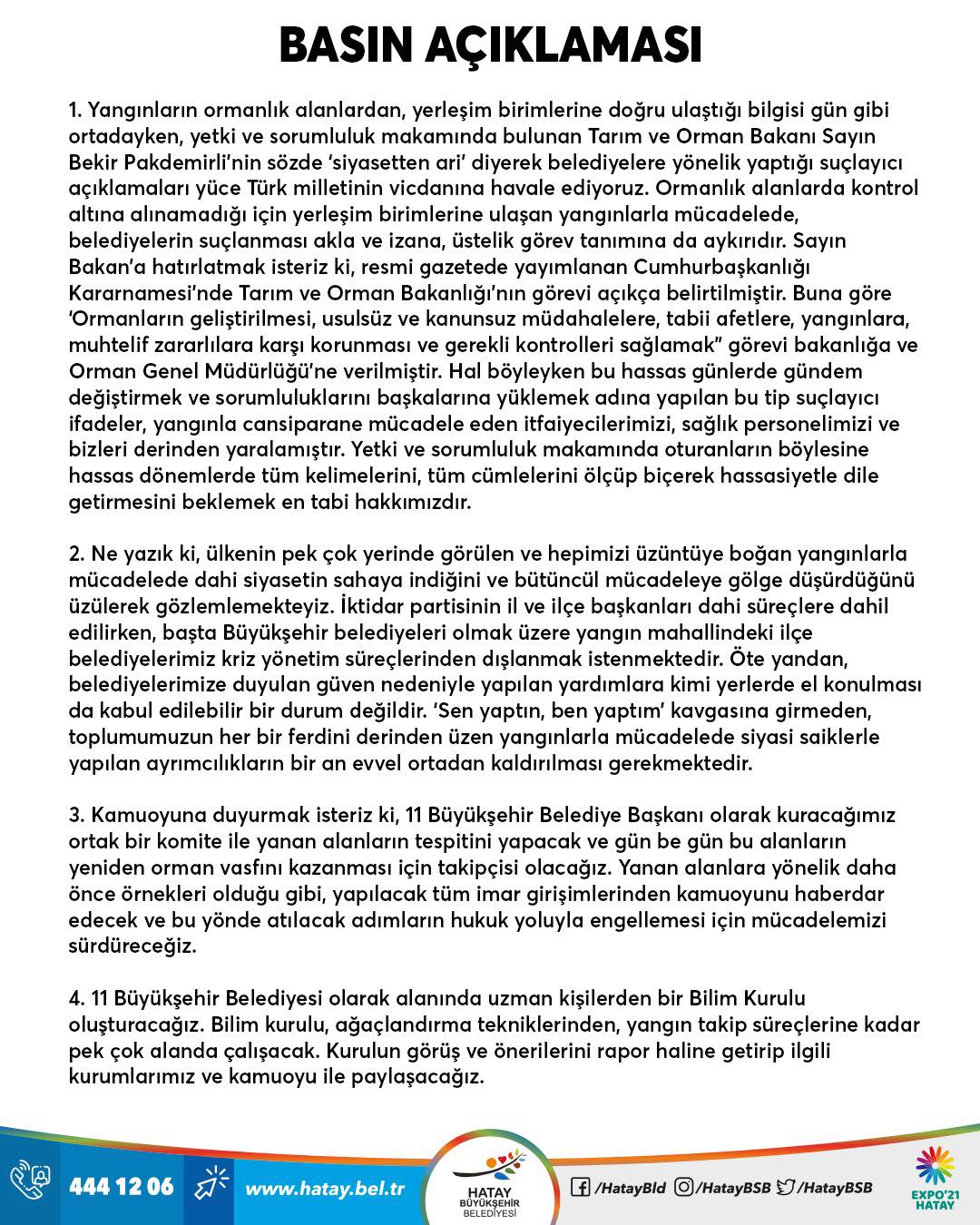 BASIN AÇIKLAMASI

1. Yangınların ormanlık alanlardan, yerleşim birimlerine doğru ulaştığı bilgisi gün gibi ortadayken, yetki ve sorumluluk makamında bulunan Tarım ve Orman Bakanı Sayın Bekir Pakdemirli'nin sözde 'siyasetten ari' diyerek belediyelere yönelik yaptığı suçlayıcı açıklamaları yüce Türk milletinin vicdanına havale ediyoruz. Ormanlık alanlarda kontrol altına alınamadığı için yerleşim birimlerine ulaşan yangınlarla mücadelede, belediyelerin suçlanması akla ve izana, üstelik görev tanımına da aykırıdır. Sayın Bakan'a hatırlatmak isteriz ki, resmi gazetede yayımlanan Cumhurbaşkanlığı Kararnamesi'nde Tarım ve Orman Bakanlığı'nın görevi açıkça belirtilmiştir. Buna göre 'Ormanların geliştirilmesi, usulsüz ve kanunsuz müdahalelere, tabii afetlere, yangınlara, muhtelif zararlılara karşı korunması ve gerekli kontrolleri sağlamak" görevi bakanlığa ve Orman Genel Müdürlüğü'ne verilmiştir. Hal böyleyken bu hassas günlerde gündem değiştirmek ve sorumluluklarını başkalarına yüklemek adına yapılan bu tip suçlayıcı ifadeler, yangınla cansiparane mücadele eden itfaiyecilerimizi, sağlık personelimizi ve bizleri derinden yaralamıştır. Yetki ve sorumluluk makamında oturanların böylesine hassas dönemlerde tüm kelimelerini, tüm cümlelerini ölçüp biçerek hassasiyetle dile getirmesini beklemek en tabi hakkımızdır.

2. Ne yazık ki, ülkenin pek çok yerinde görülen ve hepimizi üzüntüye boğan yangınlarla mücadelede dahi siyasetin sahaya indiğini ve bütüncül mücadeleye gölge düşürdüğünü üzülerek gözlemlemekteyiz. İktidar partisinin il ve ilçe başkanları dahi süreçlere dahil edilirken, başta Büyükşehir belediyeleri olmak üzere yangın mahallindeki ilçe belediyelerimiz kriz yönetim süreçlerinden dışlanmak istenmektedir. Öte yandan, belediyelerimize duyulan güven nedeniyle yapılan yardımlara kimi yerlerde el konulması da kabul edilebilir bir durum değildir. 'Sen yaptın, ben yaptım' kavgasına girmeden, toplumumuzun her bir ferdini derinden üzen yangınlarla mücadelede siyasi saiklerle yapılan ayrımcılıkların bir an evvel ortadan kaldırılması gerekmektedir.

3. Kamuoyuna duyurmak isteriz ki, 11 Büyükşehir Belediye Başkanı olarak kuracağımız ortak bir komite ile yanan alanların tespitini yapacak ve gün be gün bu alanların yeniden orman vasfını kazanması için takipçisi olacağız. Yanan alanlara yönelik daha önce örnekleri olduğu gibi, yapılacak tüm imar girişimlerinden kamuoyunu haberdar edecek ve bu yönde atılacak adımların hukuk yoluyla engellemesi için mücadelemizi sürdüreceğiz.

4. 11 Büyükşehir Belediyesi olarak alanında uzman kişilerden bir Bilim Kurulu oluşturacağız. Bilim kurulu, ağaçlandırma tekniklerinden, yangın takip süreçlerine kadar pek çok alanda çalışacak. Kurulun görüş ve önerilerini rapor haline getirip ilgili kurumlarımız ve kamuoyu ile paylaşacağız.

444 12 06 www.hatay.bel.tr HATAY BÜYÜKŞEHİR BELEDİYESİ /HatayBld /HatayBSB /HatayBSB EXPO'21 HATAY